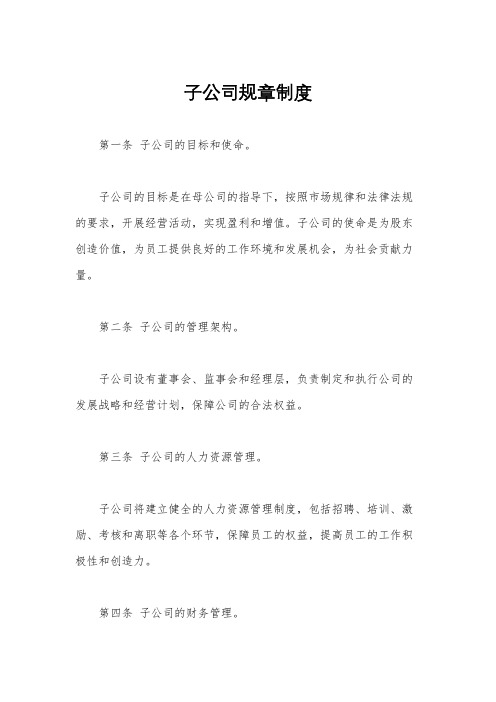 子公司规章制度

第一条 子公司的目标和使命。

子公司的目标是在母公司的指导下，按照市场规律和法律法规的要求，开展经营活动，实现盈利和增值。子公司的使命是为股东创造价值，为员工提供良好的工作环境和发展机会，为社会贡献力量。

第二条 子公司的管理架构。

子公司设有董事会、监事会和经理层，负责制定和执行公司的发展战略和经营计划，保障公司的合法权益。

第三条 子公司的人力资源管理。

子公司将建立健全的人力资源管理制度，包括招聘、培训、激励、考核和离职等各个环节，保障员工的权益，提高员工的工作积极性和创造力。

第四条 子公司的财务管理。